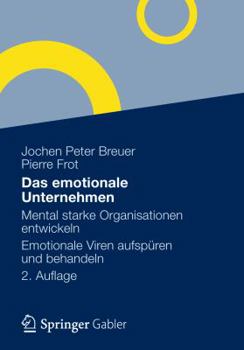 Jochen Peter Breuer
Pierre Frot

Das emotionale Unternehmen

Mental starke Organisationen entwickeln

Emotionale Viren aufspüren und behandeln

2. Auflage

Springer Gabler